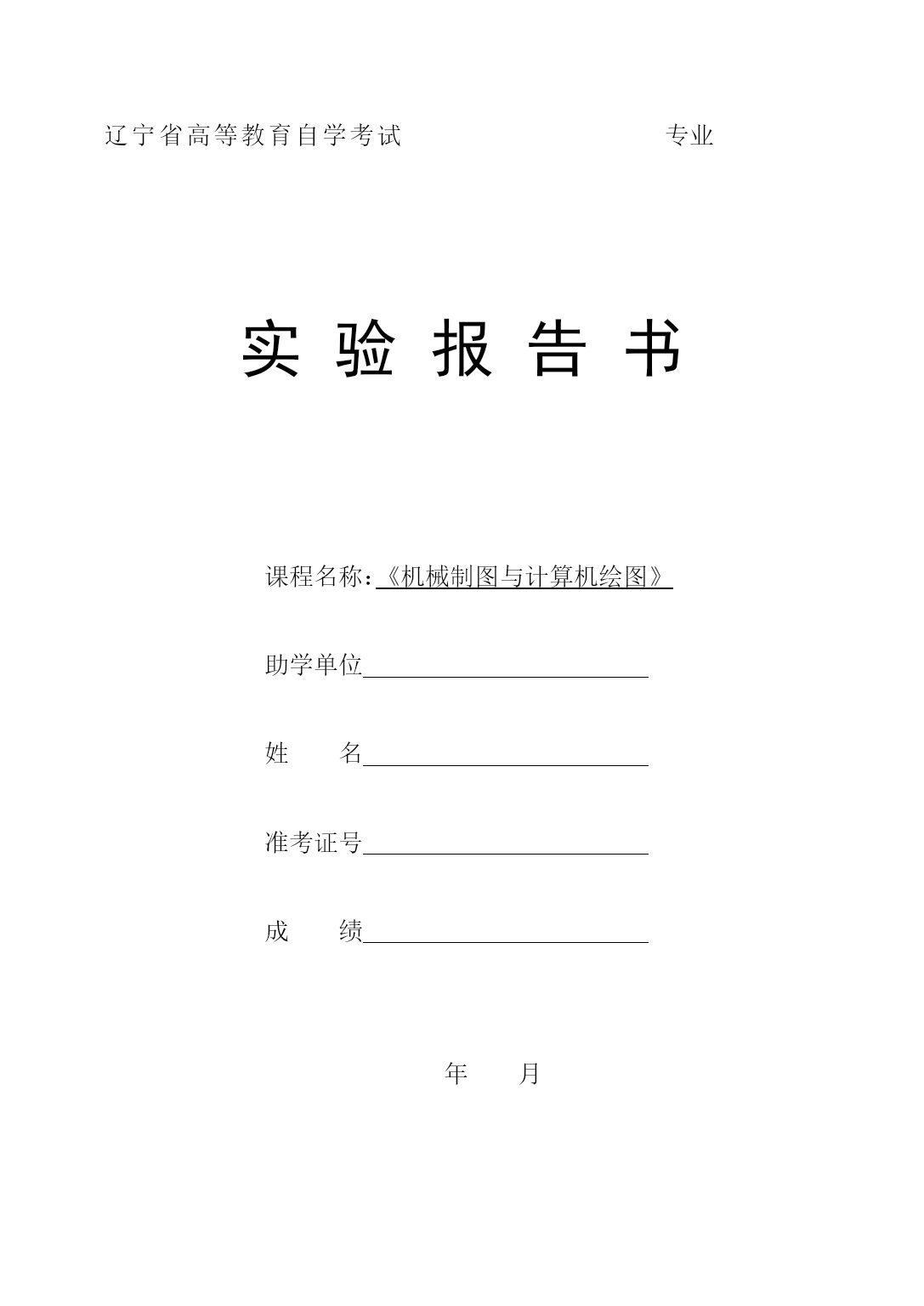 辽宁省高等教育自学考试　　　　　　　　专业

实 验 报 告 书

课程名称：《机械制图与计算机绘图》

助学单位

姓　　名

准考证号

成　　绩

年　　月